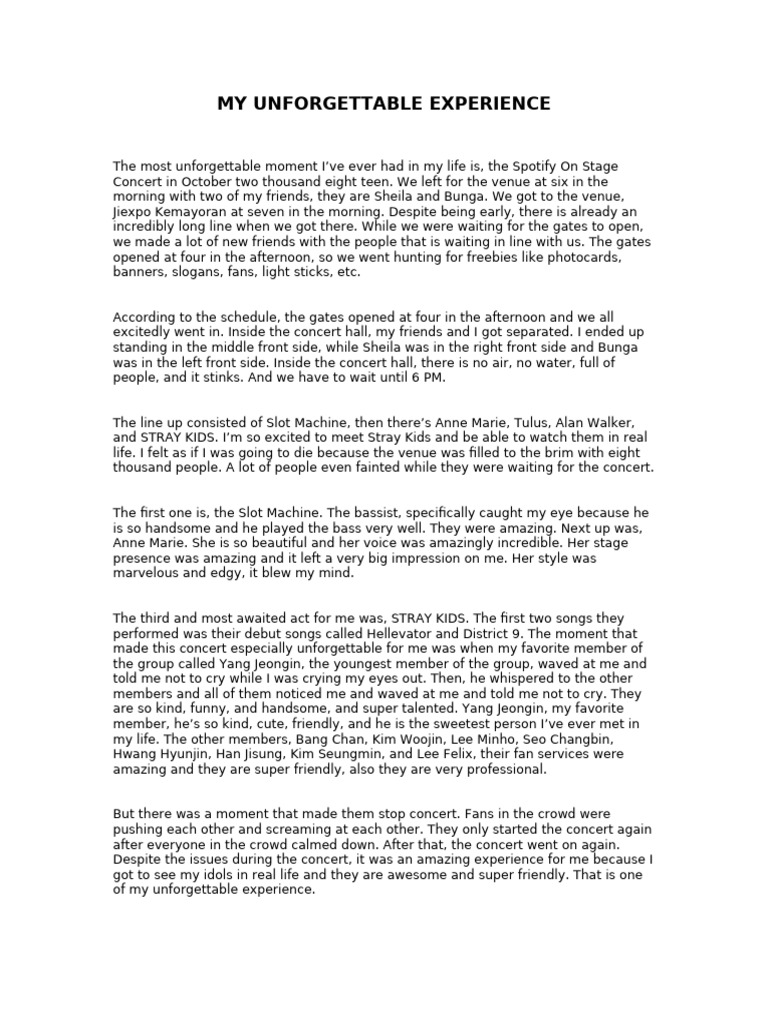 MY UNFORGETTABLE EXPERIENCE

The most unforgettable moment I've ever had in my life is, the Spotify On Stage Concert in October two thousand eight teen. We left for the venue at six in the morning with two of my friends, they are Sheila and Bunga. We got to the venue, Jiexpo Kemayoran at seven in the morning. Despite being early, there is already an incredibly long line when we got there. While we were waiting for the gates to open, we made a lot of new friends with the people that is waiting in line with us. The gates opened at four in the afternoon, so we went hunting for freebies like photocards, banners, slogans, fans, light sticks, etc.

According to the schedule, the gates opened at four in the afternoon and we all excitedly went in. Inside the concert hall, my friends and I got separated. I ended up standing in the middle front side, while Sheila was in the right front side and Bunga was in the left front side. Inside the concert hall, there is no air, no water, full of people, and it stinks. And we have to wait until 6 PM.

The line up consisted of Slot Machine, then there's Anne Marie, Tulus, Alan Walker, and STRAY KIDS. I'm so excited to meet Stray Kids and be able to watch them in real life. I felt as if I was going to die because the venue was filled to the brim with eight thousand people. A lot of people even fainted while they were waiting for the concert.

The first one is, the Slot Machine. The bassist, specifically caught my eye because he is so handsome and he played the bass very well. They were amazing. Next up was, Anne Marie. She is so beautiful and her voice was amazingly incredible. Her stage presence was amazing and it left a very big impression on me. Her style was marvelous and edgy, it blew my mind.

The third and most awaited act for me was, STRAY KIDS. The first two songs they performed was their debut songs called Hellevator and District 9. The moment that made this concert especially unforgettable for me was when my favorite member of the group called Yang Jeongin, the youngest member of the group, waved at me and told me not to cry while I was crying my eyes out. Then, he whispered to the other members and all of them noticed me and waved at me and told me not to cry. They are so kind, funny, and handsome, and super talented. Yang Jeongin, my favorite member, he's so kind, cute, friendly, and he is the sweetest person I've ever met in my life. The other members, Bang Chan, Kim Woojin, Lee Minho, Seo Changbin, Hwang Hyunjin, Han Jisung, Kim Seungmin, and Lee Felix, their fan services were amazing and they are super friendly, also they are very professional.

But there was a moment that made them stop concert. Fans in the crowd were pushing each other and screaming at each other. They only started the concert again after everyone in the crowd calmed down. After that, the concert went on again. Despite the issues during the concert, it was an amazing experience for me because I got to see my idols in real life and they are awesome and super friendly. That is one of my unforgettable experience.